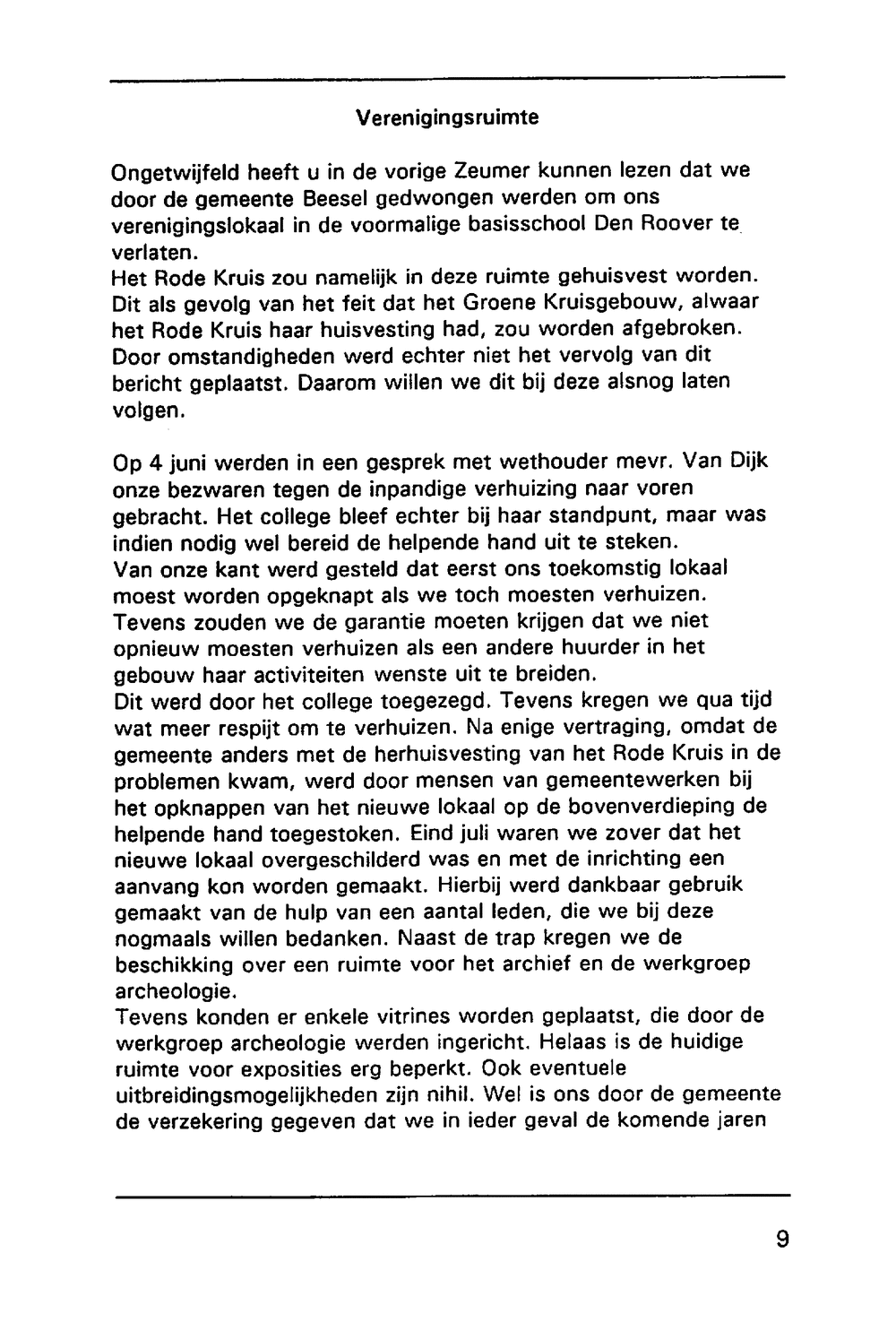 Verenigingsruimte

Ongetwijfeld heeft u in de vorige Zeumer kunnen lezen dat we door de gemeente Beesel gedwongen werden om ons verenigingslokaal in de voormalige basisschool Den Roover te verlaten.
Het Rode Kruis zou namelijk in deze ruimte gehuisvest worden. Dit als gevolg van het feit dat het Groene Kruisgebouw, alwaar het Rode Kruis haar huisvesting had, zou worden afgebroken. Door omstandigheden werd echter niet het vervolg van dit bericht geplaatst. Daarom willen we dit bij deze alsnog laten volgen.

Op 4 juni werden in een gesprek met wethouder mevr. Van Dijk onze bezwaren tegen de inpandige verhuizing naar voren gebracht. Het college bleef echter bij haar standpunt, maar was indien nodig wel bereid de helpende hand uit te steken.
Van onze kant werd gesteld dat eerst ons toekomstig lokaal moest worden opgeknapt als we toch moesten verhuizen. Tevens zouden we de garantie moeten krijgen dat we niet opnieuw moesten verhuizen als een andere huurder in het gebouw haar activiteiten wenste uit te breiden.
Dit werd door het college toegezegd. Tevens kregen we qua tijd wat meer respijt om te verhuizen. Na enige vertraging, omdat de gemeente anders met de herhuisvesting van het Rode Kruis in de problemen kwam, werd door mensen van gemeentewerken bij het opknappen van het nieuwe lokaal op de bovenverdieping de helpende hand toegestoken. Eind juli waren we zover dat het nieuwe lokaal overgeschilderd was en met de inrichting een aanvang kon worden gemaakt. Hierbij werd dankbaar gebruik gemaakt van de hulp van een aantal leden, die we bij deze nogmaals willen bedanken. Naast de trap kregen we de beschikking over een ruimte voor het archief en de werkgroep archeologie.
Tevens konden er enkele vitrines worden geplaatst, die door de werkgroep archeologie werden ingericht. Helaas is de huidige ruimte voor exposities erg beperkt. Ook eventuele uitbreidingsmogelijkheden zijn nihil. Wel is ons door de gemeente de verzekering gegeven dat we in ieder geval de komende jaren

9